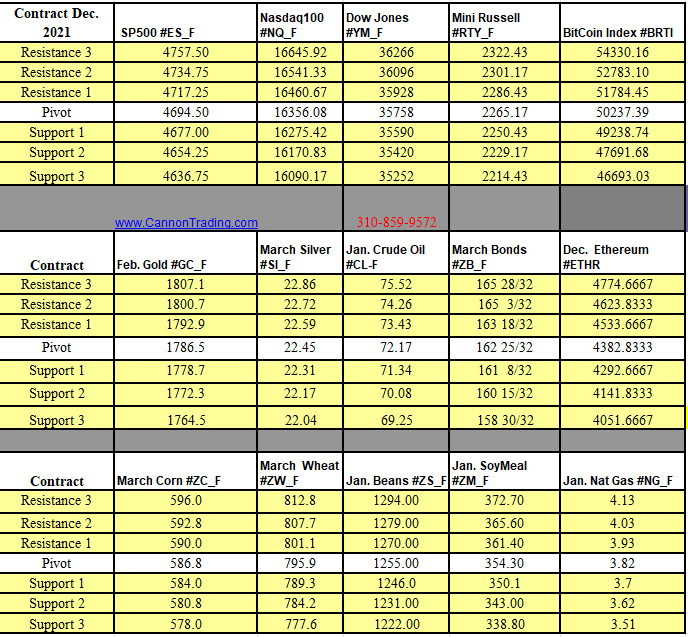 | Contract Dec. 2021 | SP500 #ES_F | Nasdaq100 #NQ_F | Dow Jones #YM_F | Mini Russell #RTY_F | BitCoin Index #BRTI |
|---|---|---|---|---|---|
| Resistance 3 | 4757.50 | 16645.92 | 36266 | 2322.43 | 54330.16 |
| Resistance 2 | 4734.75 | 16541.33 | 36096 | 2301.17 | 52783.10 |
| Resistance 1 | 4717.25 | 16460.67 | 35928 | 2286.43 | 51784.45 |
| Pivot | 4694.50 | 16356.08 | 35758 | 2265.17 | 50237.39 |
| Support 1 | 4677.00 | 16275.42 | 35590 | 2250.43 | 49238.74 |
| Support 2 | 4654.25 | 16170.83 | 35420 | 2229.17 | 47691.68 |
| Support 3 | 4636.75 | 16090.17 | 35252 | 2214.43 | 46693.03 |
| | www.CannonTrading.com | | 310-859-9572 | | |
| Contract | Feb. Gold #GC_F | March Silver #SI_F | Jan. Crude Oil #CL-F | March Bonds #ZB_F | Dec. Ethereum #ETHR |
| Resistance 3 | 1807.1 | 22.86 | 75.52 | 165 28/32 | 4774.6667 |
| Resistance 2 | 1800.7 | 22.72 | 74.26 | 165 3/32 | 4623.8333 |
| Resistance 1 | 1792.9 | 22.59 | 73.43 | 163 18/32 | 4533.6667 |
| Pivot | 1786.5 | 22.45 | 72.17 | 162 25/32 | 4382.8333 |
| Support 1 | 1778.7 | 22.31 | 71.34 | 161 8/32 | 4292.6667 |
| Support 2 | 1772.3 | 22.17 | 70.08 | 160 15/32 | 4141.8333 |
| Support 3 | 1764.5 | 22.04 | 69.25 | 158 30/32 | 4051.6667 |
| | | | | | |
| Contract | March Corn #ZC_F | March Wheat #ZW_F | Jan. Beans #ZS_F | Jan. SoyMeal #ZM_F | Jan. Nat Gas #NG_F |
| Resistance 3 | 596.0 | 812.8 | 1294.00 | 372.70 | 4.13 |
| Resistance 2 | 592.8 | 807.7 | 1279.00 | 365.60 | 4.03 |
| Resistance 1 | 590.0 | 801.1 | 1270.00 | 361.40 | 3.93 |
| Pivot | 586.8 | 795.9 | 1255.00 | 354.30 | 3.82 |
| Support 1 | 584.0 | 789.3 | 1246.0 | 350.1 | 3.7 |
| Support 2 | 580.8 | 784.2 | 1231.00 | 343.00 | 3.62 |
| Support 3 | 578.0 | 777.6 | 1222.00 | 338.80 | 3.51 |